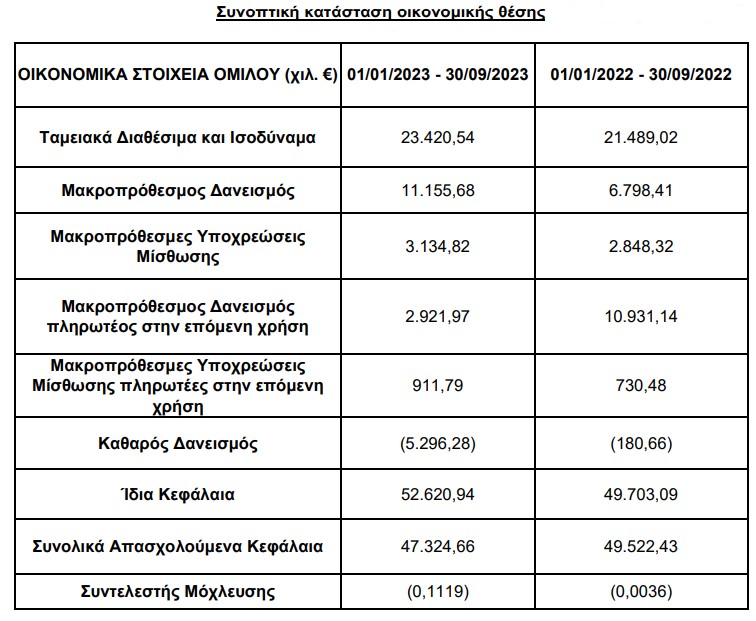 Συνοπτική κατάσταση οικονομικής θέσης

| ΟΙΚΟΝΟΜΙΚΑ ΣΤΟΙΧΕΙΑ ΟΜΙΛΟΥ (χιλ. €) | 01/01/2023 - 30/09/2023 | 01/01/2022 - 30/09/2022 |
|---|---|---|
| Ταμειακά Διαθέσιμα και Ισοδύναμα | 23.420,54 | 21.489,02 |
| Μακροπρόθεσμος Δανεισμός | 11.155,68 | 6.798,41 |
| Μακροπρόθεσμες Υποχρεώσεις Μίσθωσης | 3.134,82 | 2.848,32 |
| Μακροπρόθεσμος Δανεισμός πληρωτέος στην επόμενη χρήση | 2.921,97 | 10.931,14 |
| Μακροπρόθεσμες Υποχρεώσεις Μίσθωσης πληρωτέες στην επόμενη χρήση | 911,79 | 730,48 |
| Καθαρός Δανεισμός | (5.296,28) | (180,66) |
| Ίδια Κεφάλαια | 52.620,94 | 49.703,09 |
| Συνολικά Απασχολούμενα Κεφάλαια | 47.324,66 | 49.522,43 |
| Συντελεστής Μόχλευσης | (0,1119) | (0,0036) |